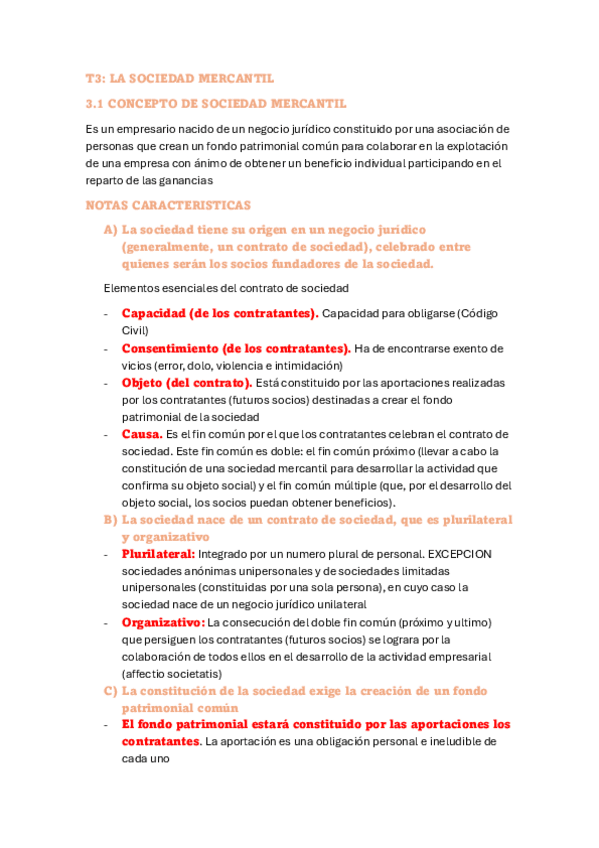 T3: LA SOCIEDAD MERCANTIL

3.1 CONCEPTO DE SOCIEDAD MERCANTIL

Es un empresario nacido de un negocio jurídico constituido por una asociación de personas que crean un fondo patrimonial común para colaborar en la explotación de una empresa con ánimo de obtener un beneficio individual participando en el reparto de las ganancias

NOTAS CARACTERISTICAS

A) La sociedad tiene su origen en un negocio jurídico (generalmente, un contrato de sociedad), celebrado entre quienes serán los socios fundadores de la sociedad.

Elementos esenciales del contrato de sociedad

- Capacidad (de los contratantes). Capacidad para obligarse (Código Civil)
- Consentimiento (de los contratantes). Ha de encontrarse exento de vicios (error, dolo, violencia e intimidación)
- Objeto (del contrato). Está constituido por las aportaciones realizadas por los contratantes (futuros socios) destinadas a crear el fondo patrimonial de la sociedad
- Causa. Es el fin común por el que los contratantes celebran el contrato de sociedad. Este fin común es doble: el fin común próximo (llevar a cabo la constitución de una sociedad mercantil para desarrollar la actividad que confirma su objeto social) y el fin común múltiple (que, por el desarrollo del objeto social, los socios puedan obtener beneficios).

B) La sociedad nace de un contrato de sociedad, que es plurilateral y organizativo

- Plurilateral: Integrado por un numero plural de personal. EXCEPCION sociedades anónimas unipersonales y de sociedades limitadas unipersonales (constituidas por una sola persona), en cuyo caso la sociedad nace de un negocio jurídico unilateral
- Organizativo: La consecución del doble fin común (próximo y ultimo) que persiguen los contratantes (futuros socios) se lograra por la colaboración de todos ellos en el desarrollo de la actividad empresarial (affectio societatis)

C) La constitución de la sociedad exige la creación de un fondo patrimonial común

- El fondo patrimonial estará constituido por las aportaciones los contratantes. La aportación es una obligación personal e ineludible de cada uno